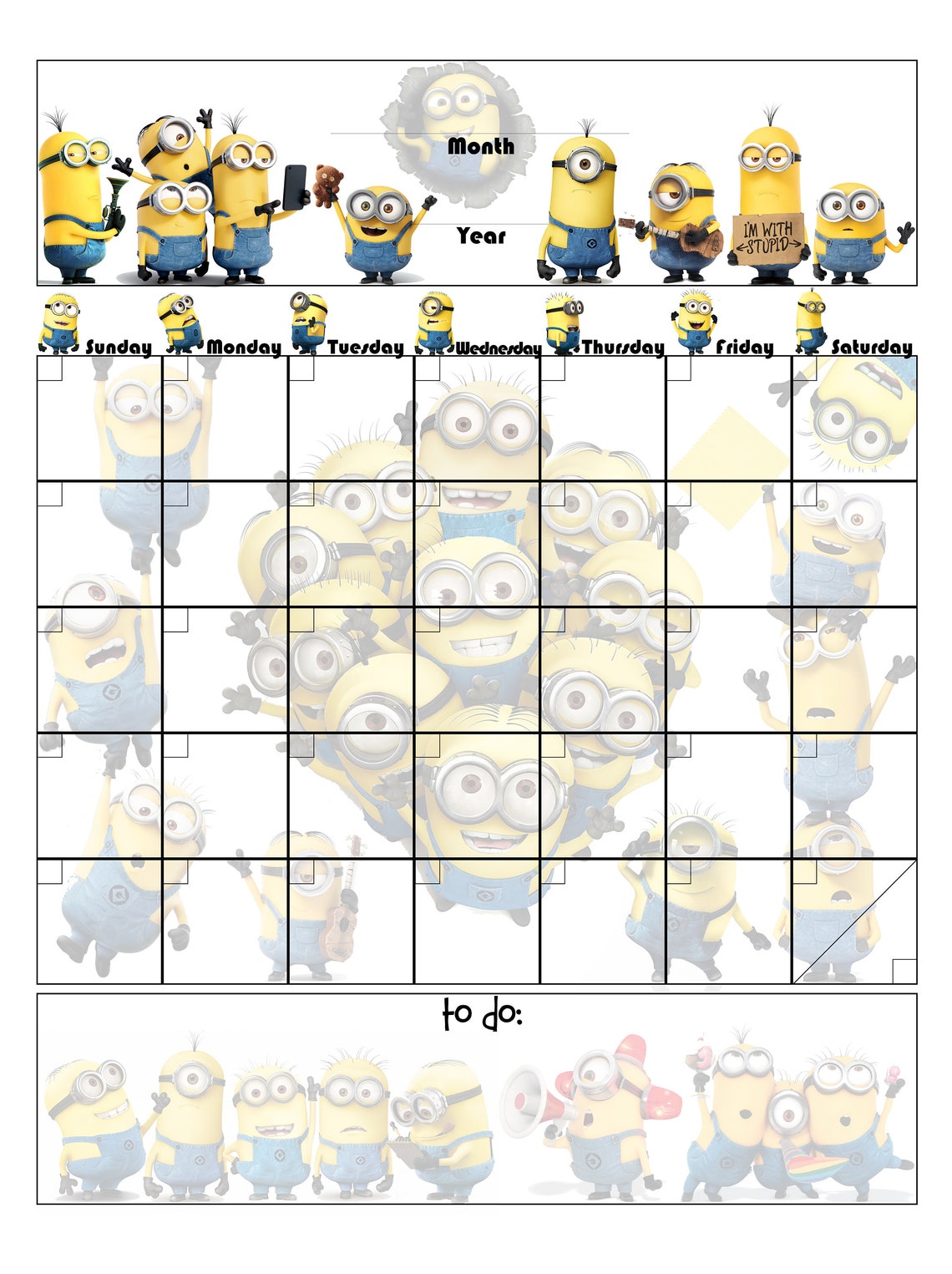 Month

Year

I'M WITH STUPID

Sunday Monday Tuesday Wednesday Thursday Friday Saturday

to do: